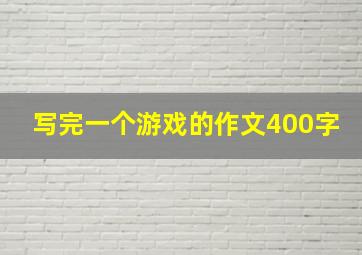 写完一个游戏的作文400字